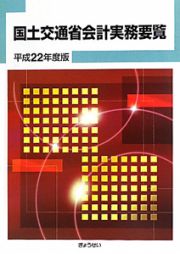 国土交通省会計実務要覧

平成22年度版

ぎょうせい